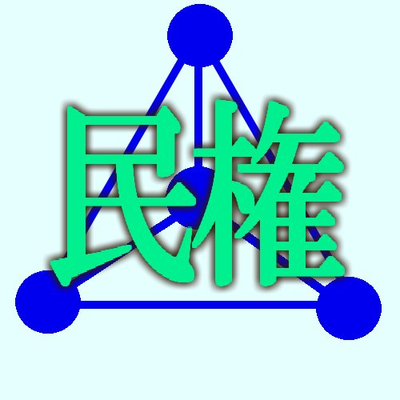 民権